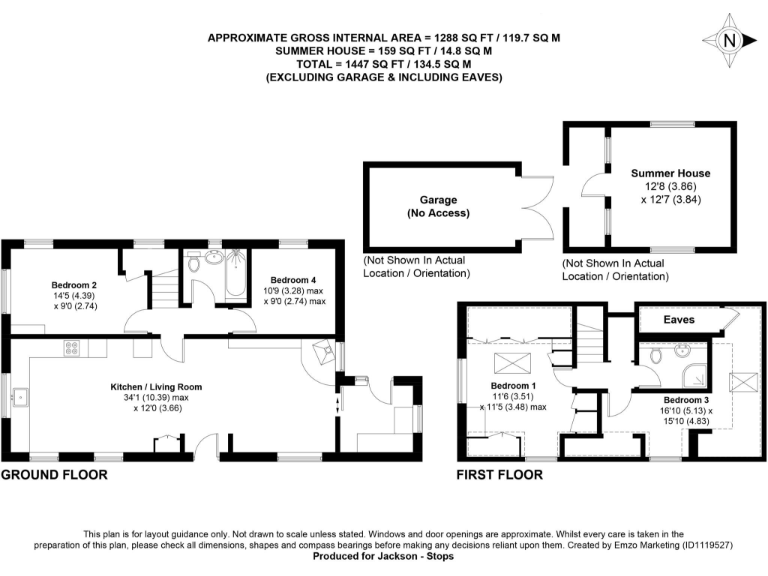 APPROXIMATE GROSS INTERNAL AREA = 1288 SQ FT / 119.7 SQ M
SUMMER HOUSE = 159 SQ FT / 14.8 SQ M
TOTAL = 1447 SQ FT / 134.5 SQ M
(EXCLUDING GARAGE & INCLUDING EAVES)

N

Garage
(No Access)

(Not Shown In Actual Location / Orientation)

Summer House
12'8 (3.86)
x 12'7 (3.84)

(Not Shown In Actual Location / Orientation)

Bedroom 2
14'5 (4.39)
x 9'0 (2.74)

Bedroom 4
10'9 (3.28) max
x 9'0 (2.74) max

Kitchen / Living Room
34'1 (10.39) max
x 12'0 (3.66)

GROUND FLOOR

Eaves

Bedroom 1
11'6 (3.51)
x 11'5 (3.48) max

Bedroom 3
16'10 (5.13) x
15'10 (4.83)

FIRST FLOOR

This plan is for layout guidance only. Not drawn to scale unless stated. Windows and door openings are approximate. Whilst every care is taken in the preparation of this plan, please check all dimensions, shapes and compass bearings before making any decisions reliant upon them. Created by Emzo Marketing (ID1119527)
Produced for Jackson - Stops